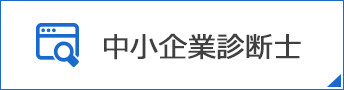 中小企業診断士